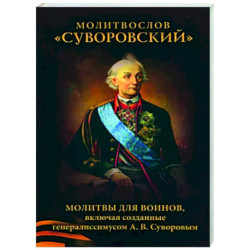 МОЛИТВОСЛОВ
«СУВОРОВСКИЙ»

МОЛИТВЫ ДЛЯ ВОИНОВ,
включая созданные
генералиссимусом А. В. Суворовым